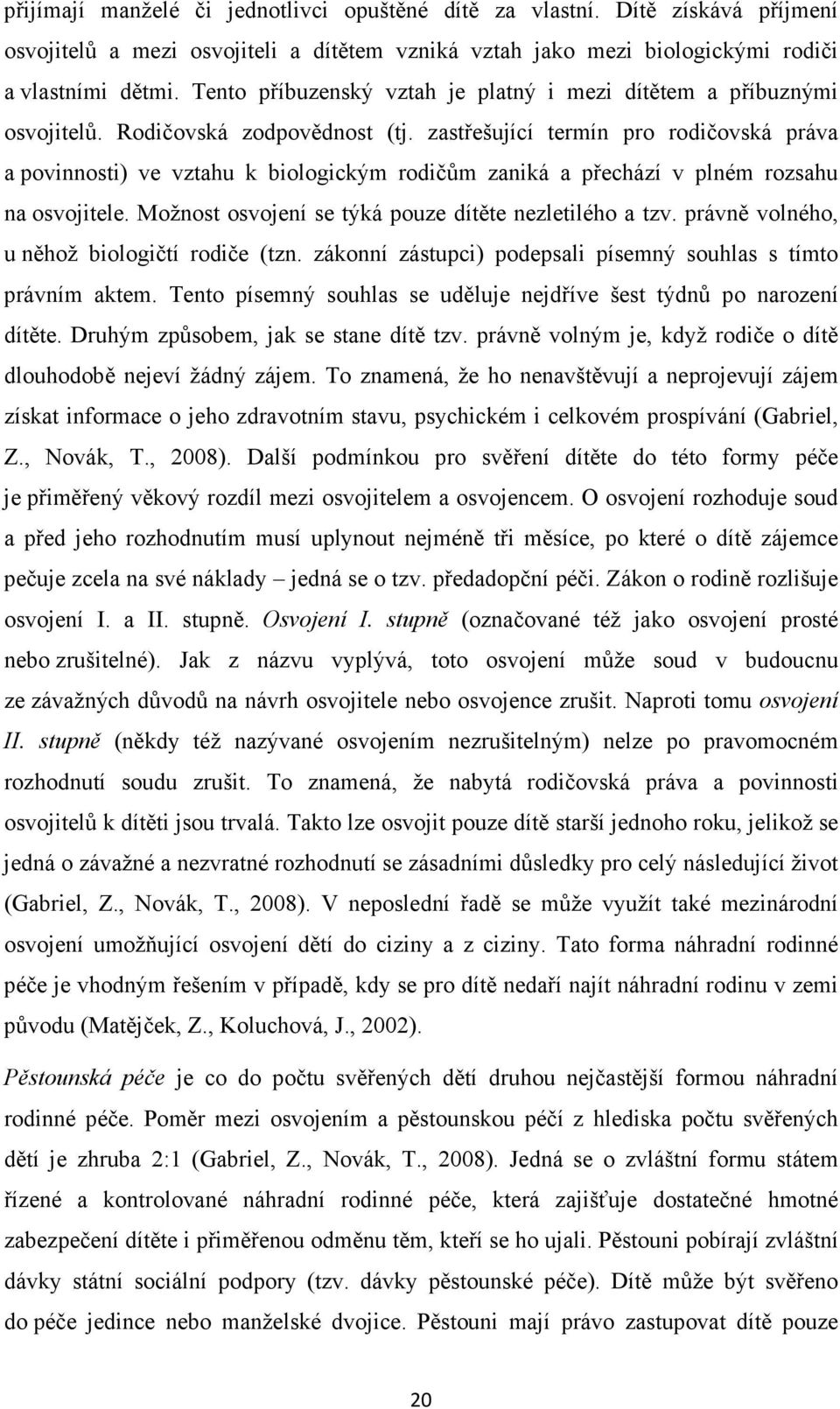 přijímají manželé či jednotlivci opuštěné dítě za vlastní. Dítě získává příjmení osvojitelů a mezi osvojiteli a dítětem vzniká vztah jako mezi biologickými rodiči a vlastními dětmi. Tento příbuzenský vztah je platný i mezi dítětem a příbuznými osvojitelů. Rodičovská zodpovědnost (tj. zastřešující termín pro rodičovská práva a povinnosti) ve vztahu k biologickým rodičům zaniká a přechází v plném rozsahu na osvojitele. Možnost osvojení se týká pouze dítěte nezletilého a tzv. právně volného, u něhož biologičtí rodiče (tzn. zákonní zástupci) podepsali písemný souhlas s tímto právním aktem. Tento písemný souhlas se uděluje nejdříve šest týdnů po narození dítěte. Druhým způsobem, jak se stane dítě tzv. právně volným je, když rodiče o dítě dlouhodobě nejeví žádný zájem. To znamená, že ho nenavštěvují a neprojevují zájem získat informace o jeho zdravotním stavu, psychickém i celkovém prospívání (Gabriel, Z., Novák, T., 2008). Další podmínkou pro svěření dítěte do této formy péče je přiměřený věkový rozdíl mezi osvojitelem a osvojencem. O osvojení rozhoduje soud a před jeho rozhodnutím musí uplynout nejméně tři měsíce, po které o dítě zájemce pečuje zcela na své náklady – jedná se o tzv. předadopční péči. Zákon o rodině rozlišuje osvojení I. a II. stupně. Osvojení I. stupně (označované též jako osvojení prosté nebo zrušitelné). Jak z názvu vyplývá, toto osvojení může soud v budoucnu ze závažných důvodů na návrh osvojitele nebo osvojence zrušit. Naproti tomu osvojení II. stupně (někdy též nazývané osvojením nezrušitelným) nelze po pravomocném rozhodnutí soudu zrušit. To znamená, že nabytá rodičovská práva a povinnosti osvojitelů k dítěti jsou trvalá. Takto lze osvojit pouze dítě starší jednoho roku, jelikož se jedná o závažné a nezvratné rozhodnutí se zásadními důsledky pro celý následující život (Gabriel, Z., Novák, T., 2008). V neposlední řadě se může využít také mezinárodní osvojení umožňující osvojení dětí do ciziny a z ciziny. Tato forma náhradní rodinné péče je vhodným řešením v případě, kdy se pro dítě nedaří najít náhradní rodinu v zemi původu (Matějček, Z., Koluchová, J., 2002).

Pěstounská péče je co do počtu svěřených dětí druhou nejčastější formou náhradní rodinné péče. Poměr mezi osvojením a pěstounskou péčí z hlediska počtu svěřených dětí je zhruba 2:1 (Gabriel, Z., Novák, T., 2008). Jedná se o zvláštní formu státem řízené a kontrolované náhradní rodinné péče, která zajišťuje dostatečné hmotné zabezpečení dítěte i přiměřenou odměnu těm, kteří se ho ujali. Pěstouni pobírají zvláštní dávky státní sociální podpory (tzv. dávky pěstounské péče). Dítě může být svěřeno do péče jedince nebo manželské dvojice. Pěstouni mají právo zastupovat dítě pouze

20